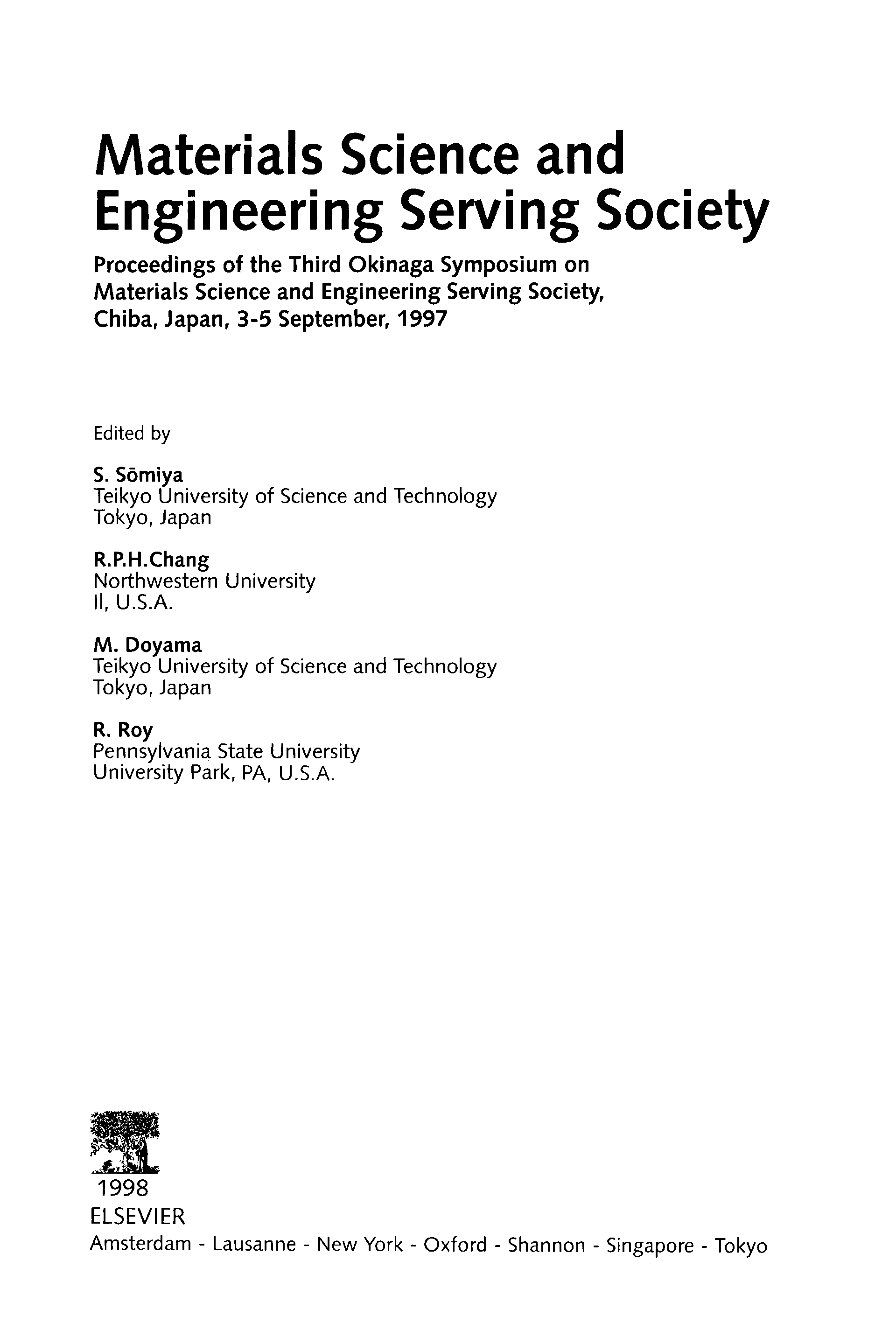 Materials Science and Engineering Serving Society

Proceedings of the Third Okinaga Symposium on Materials Science and Engineering Serving Society, Chiba, Japan, 3-5 September, 1997

Edited by

S. Sōmiya
Teikyo University of Science and Technology
Tokyo, Japan

R.P.H.Chang
Northwestern University
Il, U.S.A.

M. Doyama
Teikyo University of Science and Technology
Tokyo, Japan

R. Roy
Pennsylvania State University
University Park, PA, U.S.A.

1998
ELSEVIER
Amsterdam - Lausanne - New York - Oxford - Shannon - Singapore - Tokyo